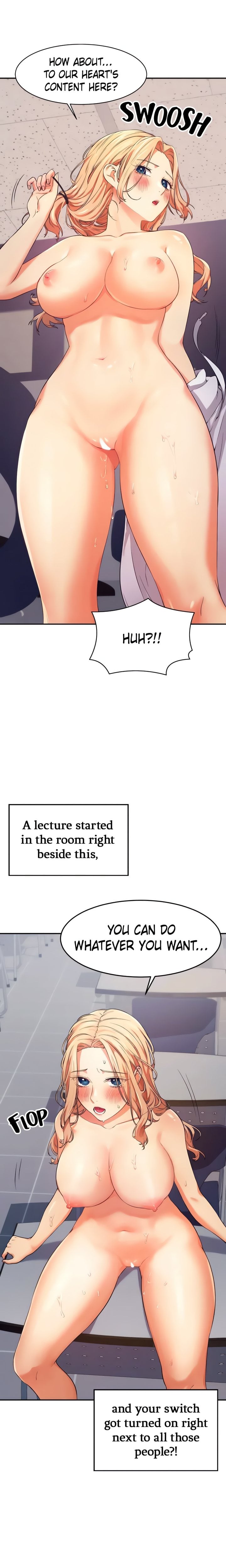 HOW ABOUT... TO OUR HEART'S CONTENT HERE?

SWOOSH

HUH?!!

A lecture started in the room right beside this,

YOU CAN DO WHATEVER YOU WANT...

FLOP

and your switch got turned on right next to all those people?!